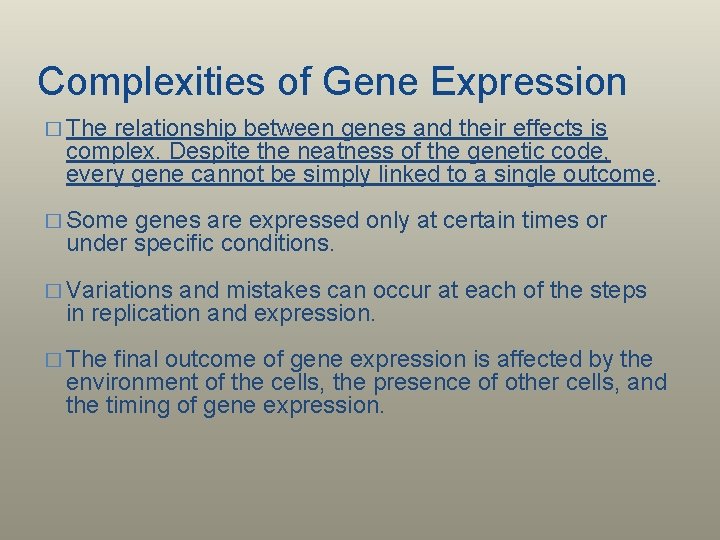 Complexities of Gene Expression

□ The relationship between genes and their effects is complex. Despite the neatness of the genetic code, every gene cannot be simply linked to a single outcome.

□ Some genes are expressed only at certain times or under specific conditions.

□ Variations and mistakes can occur at each of the steps in replication and expression.

□ The final outcome of gene expression is affected by the environment of the cells, the presence of other cells, and the timing of gene expression.